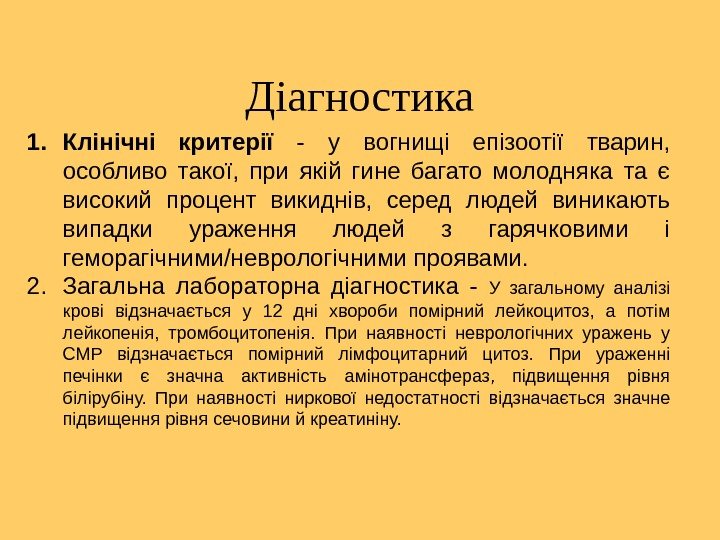 Діагностика

1. Клінічні критерії - у вогнищі епізоотії тварин, особливо такої, при якій гине багато молодняка та є високий процент викиднів, серед людей виникають випадки ураження людей з гарячковими і геморагічними/неврологічними проявами.

2. Загальна лабораторна діагностика - У загальному аналізі крові відзначається у 12 дні хвороби помірний лейкоцитоз, а потім лейкопенія, тромбоцитопенія. При наявності неврологічних уражень у СМР відзначається помірний лімфоцитарний цитоз. При ураженні печінки є значна активність амінотрансфераз, підвищення рівня білірубіну. При наявності ниркової недостатності відзначається значне підвищення рівня сечовини й креатиніну.